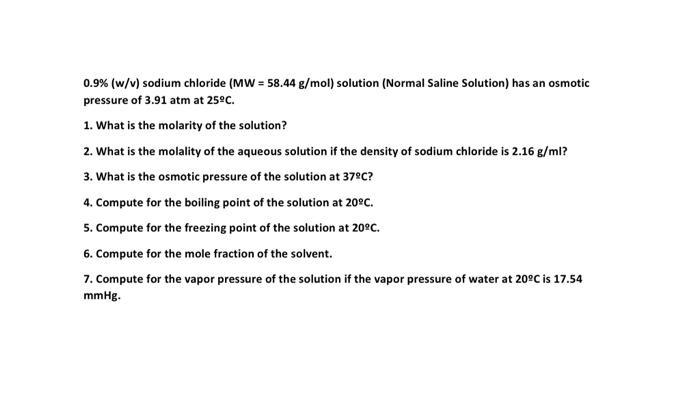 0.9% (w/v) sodium chloride (MW = 58.44 g/mol) solution (Normal Saline Solution) has an osmotic pressure of 3.91 atm at 25ºC.

1. What is the molarity of the solution?

2. What is the molality of the aqueous solution if the density of sodium chloride is 2.16 g/ml?

3. What is the osmotic pressure of the solution at 37ºC?

4. Compute for the boiling point of the solution at 20ºC.

5. Compute for the freezing point of the solution at 20ºC.

6. Compute for the mole fraction of the solvent.

7. Compute for the vapor pressure of the solution if the vapor pressure of water at 20ºC is 17.54 mmHg.